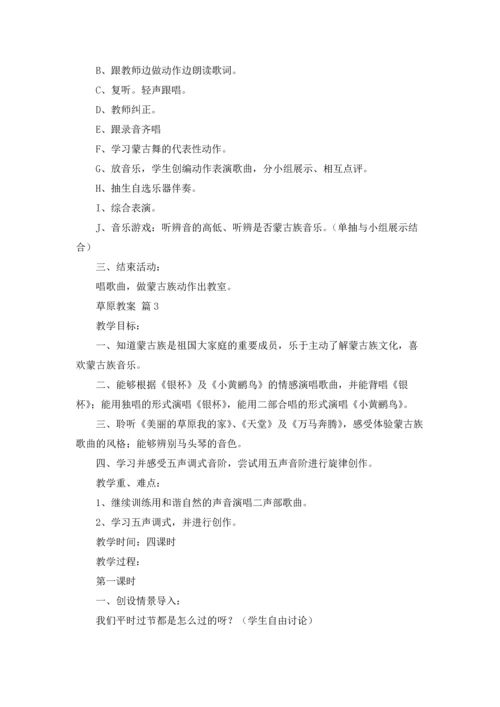 B、跟教师边做动作边朗读歌词。

C、复听。轻声跟唱。

D、教师纠正。

E、跟录音齐唱

F、学习蒙古舞的代表性动作。

G、放音乐，学生创编动作表演歌曲，分小组展示、相互点评。

H、抽生自选乐器伴奏。

I、综合表演。

J、音乐游戏：听辨音的高低、听辨是否蒙古族音乐。（单抽与小组展示结合）

三、结束活动：

唱歌曲，做蒙古族动作出教室。

草原教案 篇3

教学目标：

一、知道蒙古族是祖国大家庭的重要成员，乐于主动了解蒙古族文化，喜欢蒙古族音乐。

二、能够根据《银杯》及《小黄鹂鸟》的情感演唱歌曲，并能背唱《银杯》；能用独唱的形式演唱《银杯》，能用二部合唱的形式演唱《小黄鹂鸟》。

三、聆听《美丽的草原我的家》、《天堂》及《万马奔腾》，感受体验蒙古族歌曲的风格；能够辨别马头琴的音色。

四、学习并感受五声调式音阶，尝试用五声音阶进行旋律创作。

教学重、难点：

1、继续训练用和谐自然的声音演唱二声部歌曲。

2、学习五声调式，并进行创作。

教学时间：四课时

教学过程：

第一课时

一、创设情景导入：

我们平时过节都是怎么过的呀？（学生自由讨论）